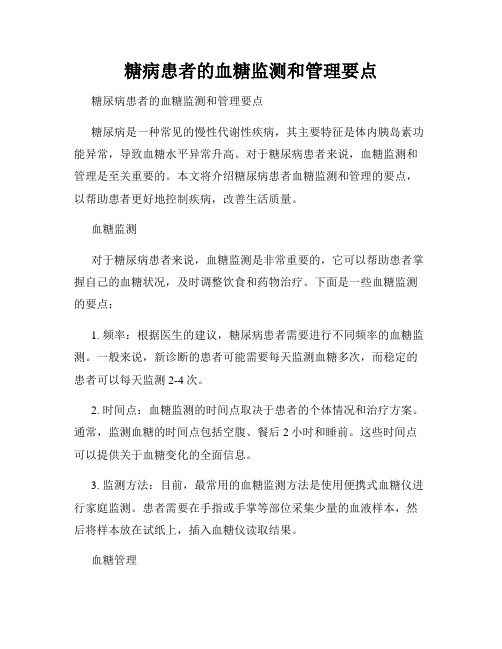 糖病患者的血糖监测和管理要点

糖尿病患者的血糖监测和管理要点

糖尿病是一种常见的慢性代谢性疾病，其主要特征是体内胰岛素功能异常，导致血糖水平异常升高。对于糖尿病患者来说，血糖监测和管理是至关重要的。本文将介绍糖尿病患者血糖监测和管理的要点，以帮助患者更好地控制疾病，改善生活质量。

血糖监测

对于糖尿病患者来说，血糖监测是非常重要的，它可以帮助患者掌握自己的血糖状况，及时调整饮食和药物治疗。下面是一些血糖监测的要点：

1. 频率：根据医生的建议，糖尿病患者需要进行不同频率的血糖监测。一般来说，新诊断的患者可能需要每天监测血糖多次，而稳定的患者可以每天监测 2-4 次。

2. 时间点：血糖监测的时间点取决于患者的个体情况和治疗方案。通常，监测血糖的时间点包括空腹、餐后 2 小时和睡前。这些时间点可以提供关于血糖变化的全面信息。

3. 监测方法：目前，最常用的血糖监测方法是使用便携式血糖仪进行家庭监测。患者需要在手指或手掌等部位采集少量的血液样本，然后将样本放在试纸上，插入血糖仪读取结果。

血糖管理